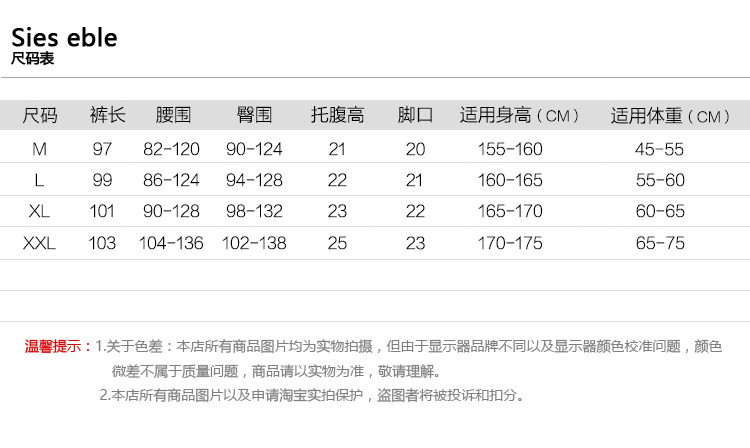 Sies eble
尺码表

| 尺码 | 裤长 | 腰围 | 臀围 | 托腹高 | 脚口 | 适用身高（CM） | 适用体重（CM） |
|---|---|---|---|---|---|---|---|
| M | 97 | 82-120 | 90-124 | 21 | 20 | 155-160 | 45-55 |
| L | 99 | 86-124 | 94-128 | 22 | 21 | 160-165 | 55-60 |
| XL | 101 | 90-128 | 98-132 | 23 | 22 | 165-170 | 60-65 |
| XXL | 103 | 104-136 | 102-138 | 25 | 23 | 170-175 | 65-75 |

温馨提示：1.关于色差：本店所有商品图片均为实物拍摄，但由于显示器品牌不同以及显示器颜色校准问题，颜色微差不属于质量问题，商品请以实物为准，敬请理解。

2.本店所有商品图片以及申请淘宝实拍保护，盗图者将被投诉和扣分。